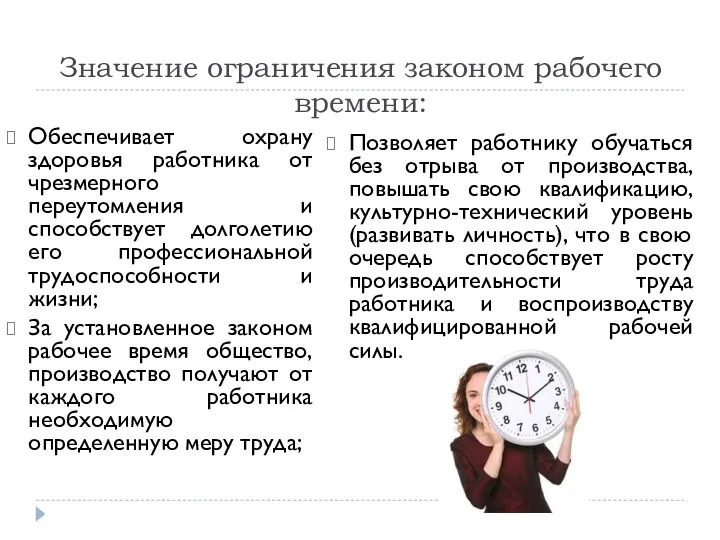 Значение ограничения законом рабочего времени:

Обеспечивает охрану здоровья работника от чрезмерного переутомления и способствует долголетию его профессиональной трудоспособности и жизни;

За установленное законом рабочее время общество, производство получают от каждого работника необходимую определенную меру труда;

Позволяет работнику обучаться без отрыва от производства, повышать свою квалификацию, культурно-технический уровень (развивать личность), что в свою очередь способствует росту производительности труда работника и воспроизводству квалифицированной рабочей силы.

12
1
2
3
4
5
6
7
8
9
10
11